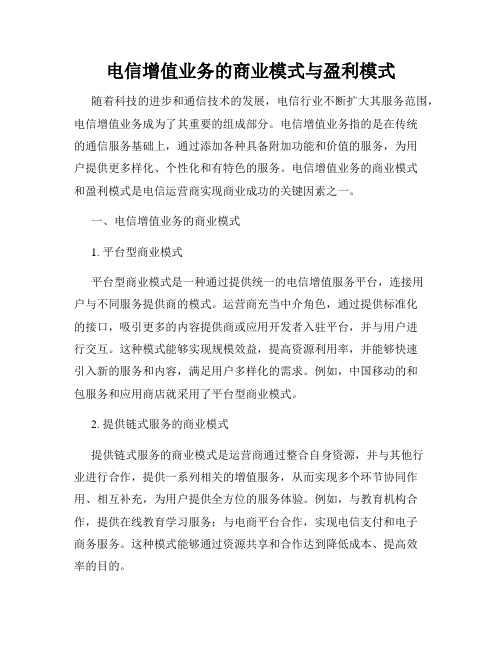 电信增值业务的商业模式与盈利模式

随着科技的进步和通信技术的发展，电信行业不断扩大其服务范围，电信增值业务成为了其重要的组成部分。电信增值业务指的是在传统的通信服务基础上，通过添加各种具备附加功能和价值的服务，为用户提供更多样化、个性化和有特色的服务。电信增值业务的商业模式和盈利模式是电信运营商实现商业成功的关键因素之一。

一、电信增值业务的商业模式

1. 平台型商业模式

平台型商业模式是一种通过提供统一的电信增值服务平台，连接用户与不同服务提供商的模式。运营商充当中介角色，通过提供标准化的接口，吸引更多的内容提供商或应用开发者入驻平台，并与用户进行交互。这种模式能够实现规模效益，提高资源利用率，并能够快速引入新的服务和内容，满足用户多样化的需求。例如，中国移动的和包服务和应用商店就采用了平台型商业模式。

2. 提供链式服务的商业模式

提供链式服务的商业模式是运营商通过整合自身资源，并与其他行业进行合作，提供一系列相关的增值服务，从而实现多个环节协同作用、相互补充，为用户提供全方位的服务体验。例如，与教育机构合作，提供在线教育学习服务；与电商平台合作，实现电信支付和电子商务服务。这种模式能够通过资源共享和合作达到降低成本、提高效率的目的。